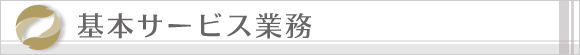 基本サービス業務